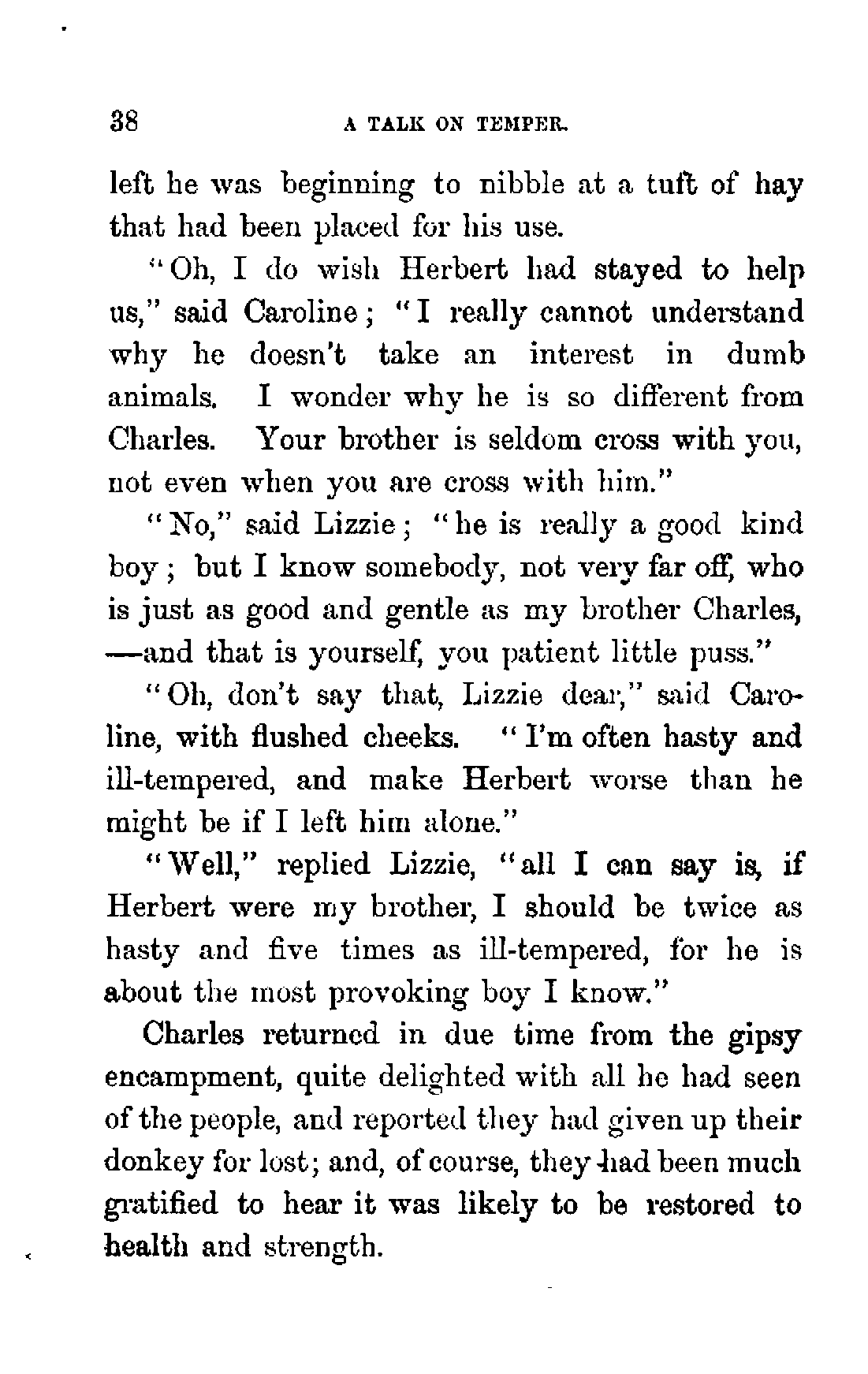 38 A TALK ON TEMPER.

left he was beginning to nibble at a tuft of hay that had been placed for his use.

"Oh, I do wish Herbert had stayed to help us," said Caroline; "I really cannot understand why he doesn't take an interest in dumb animals. I wonder why he is so different from Charles. Your brother is seldom cross with you, not even when you are cross with him."

"No," said Lizzie; "he is really a good kind boy; but I know somebody, not very far off, who is just as good and gentle as my brother Charles, —and that is yourself, you patient little puss."

"Oh, don't say that, Lizzie dear," said Caroline, with flushed cheeks. "I'm often hasty and ill-tempered, and make Herbert worse than he might be if I left him alone."

"Well," replied Lizzie, "all I can say is, if Herbert were my brother, I should be twice as hasty and five times as ill-tempered, for he is about the most provoking boy I know."

Charles returned in due time from the gipsy encampment, quite delighted with all he had seen of the people, and reported they had given up their donkey for lost; and, of course, they had been much gratified to hear it was likely to be restored to health and strength.